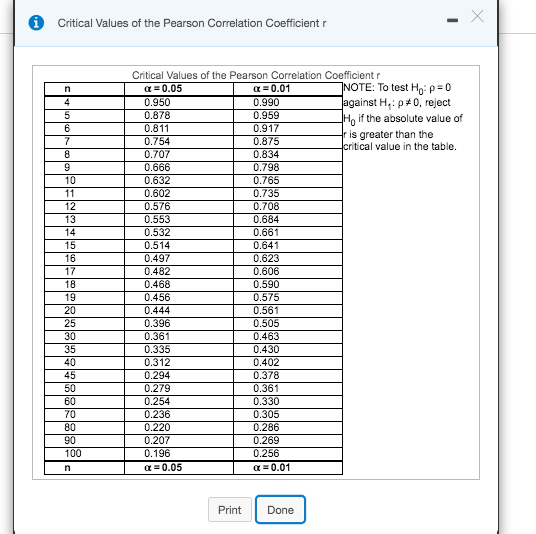 Critical Values of the Pearson Correlation Coefficient r

Critical Values of the Pearson Correlation Coefficient r

| n | $\alpha = 0.05$ | $\alpha = 0.01$ |
|---|---|---|
| 4 | 0.950 | 0.990 |
| 5 | 0.878 | 0.959 |
| 6 | 0.811 | 0.917 |
| 7 | 0.754 | 0.875 |
| 8 | 0.707 | 0.834 |
| 9 | 0.666 | 0.798 |
| 10 | 0.632 | 0.765 |
| 11 | 0.602 | 0.735 |
| 12 | 0.576 | 0.708 |
| 13 | 0.553 | 0.684 |
| 14 | 0.532 | 0.661 |
| 15 | 0.514 | 0.641 |
| 16 | 0.497 | 0.623 |
| 17 | 0.482 | 0.606 |
| 18 | 0.468 | 0.590 |
| 19 | 0.456 | 0.575 |
| 20 | 0.444 | 0.561 |
| 25 | 0.396 | 0.505 |
| 30 | 0.361 | 0.463 |
| 35 | 0.335 | 0.430 |
| 40 | 0.312 | 0.402 |
| 45 | 0.294 | 0.378 |
| 50 | 0.279 | 0.361 |
| 60 | 0.254 | 0.330 |
| 70 | 0.236 | 0.305 |
| 80 | 0.220 | 0.286 |
| 90 | 0.207 | 0.269 |
| 100 | 0.196 | 0.256 |
| n | $\alpha = 0.05$ | $\alpha = 0.01$ |

NOTE: To test $H_0$: $\rho = 0$ against $H_1$: $\rho \neq 0$, reject $H_0$ if the absolute value of r is greater than the critical value in the table.

Print Done